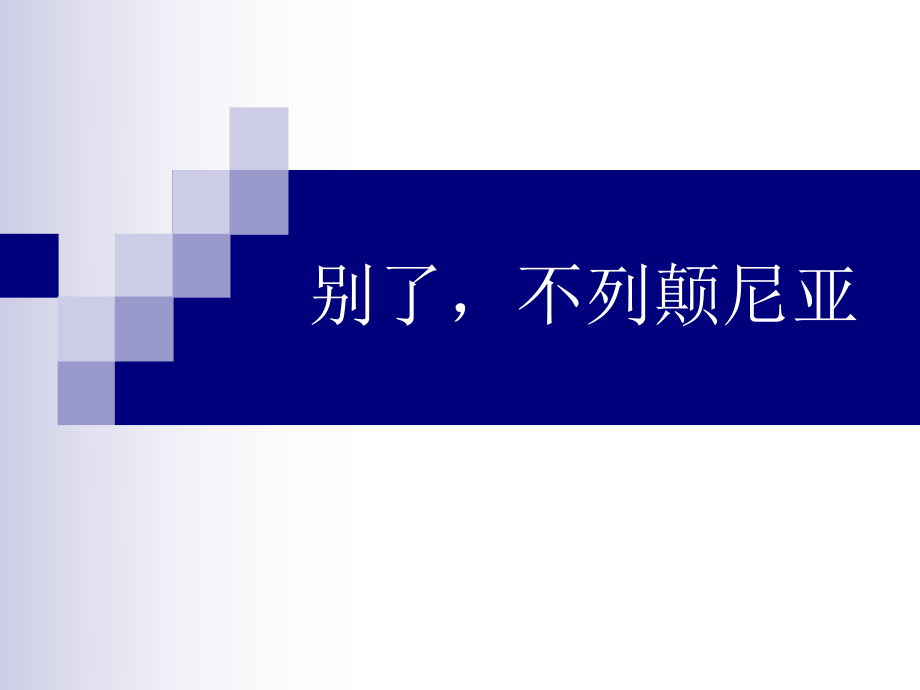 别了，不列颠尼亚